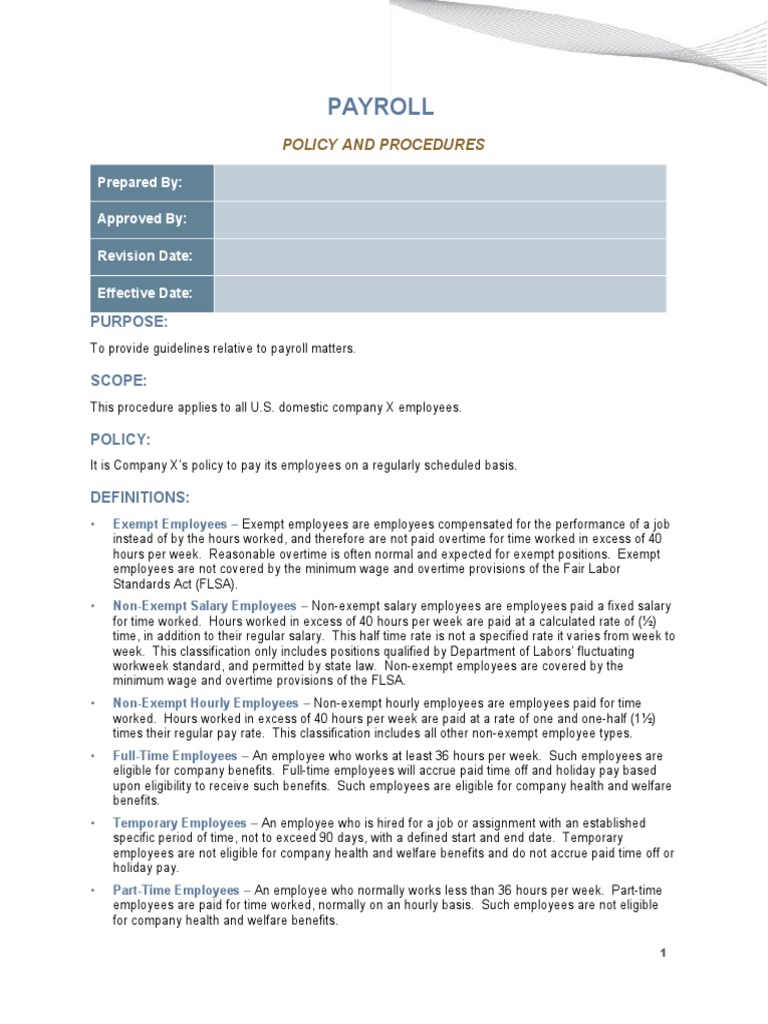 PAYROLL

POLICY AND PROCEDURES

| Prepared By: | |
|---|---|
| Approved By: | |
| Revision Date: | |
| Effective Date: | |

PURPOSE:

To provide guidelines relative to payroll matters.

SCOPE:

This procedure applies to all U.S. domestic company X employees.

POLICY:

It is Company X's policy to pay its employees on a regularly scheduled basis.

DEFINITIONS:

• Exempt Employees – Exempt employees are employees compensated for the performance of a job instead of by the hours worked, and therefore are not paid overtime for time worked in excess of 40 hours per week. Reasonable overtime is often normal and expected for exempt positions. Exempt employees are not covered by the minimum wage and overtime provisions of the Fair Labor Standards Act (FLSA).

• Non-Exempt Salary Employees – Non-exempt salary employees are employees paid a fixed salary for time worked. Hours worked in excess of 40 hours per week are paid at a calculated rate of (½) time, in addition to their regular salary. This half time rate is not a specified rate it varies from week to week. This classification only includes positions qualified by Department of Labors' fluctuating workweek standard, and permitted by state law. Non-exempt employees are covered by the minimum wage and overtime provisions of the FLSA.

• Non-Exempt Hourly Employees – Non-exempt hourly employees are employees paid for time worked. Hours worked in excess of 40 hours per week are paid at a rate of one and one-half (1½) times their regular pay rate. This classification includes all other non-exempt employee types.

• Full-Time Employees – An employee who works at least 36 hours per week. Such employees are eligible for company benefits. Full-time employees will accrue paid time off and holiday pay based upon eligibility to receive such benefits. Such employees are eligible for company health and welfare benefits.

• Temporary Employees – An employee who is hired for a job or assignment with an established specific period of time, not to exceed 90 days, with a defined start and end date. Temporary employees are not eligible for company health and welfare benefits and do not accrue paid time off or holiday pay.

• Part-Time Employees – An employee who normally works less than 36 hours per week. Part-time employees are paid for time worked, normally on an hourly basis. Such employees are not eligible for company health and welfare benefits.

1